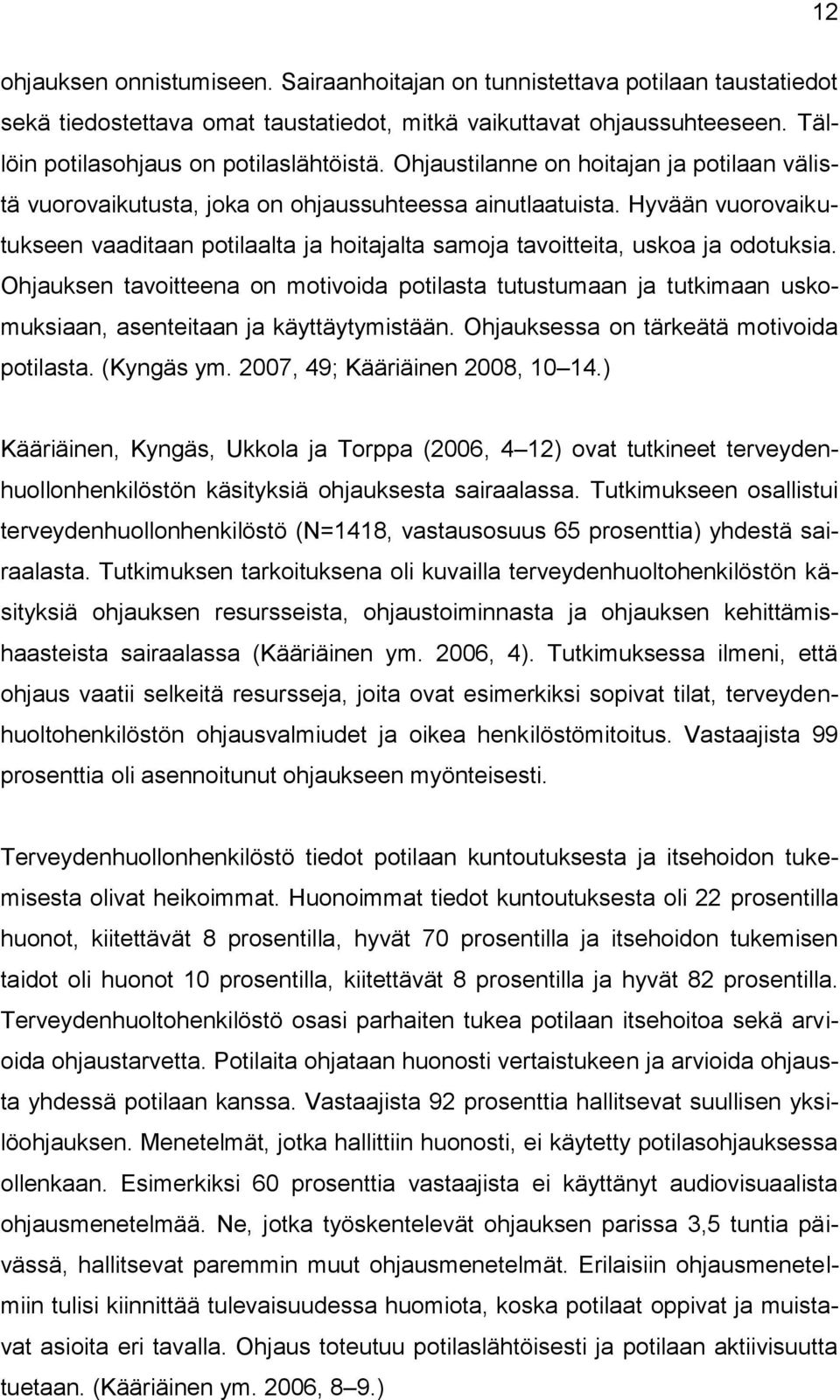 12

ohjauksen onnistumiseen. Sairaanhoitajan on tunnistettava potilaan taustatiedot sekä tiedostettava omat taustatiedot, mitkä vaikuttavat ohjaussuhteeseen. Tällöin potilasohjaus on potilaslähtöistä. Ohjaustilanne on hoitajan ja potilaan välistä vuorovaikutusta, joka on ohjaussuhteessa ainutlaatuista. Hyvään vuorovaikutukseen vaaditaan potilaalta ja hoitajalta samoja tavoitteita, uskoa ja odotuksia. Ohjauksen tavoitteena on motivoida potilasta tutustumaan ja tutkimaan uskomuksiaan, asenteitaan ja käyttäytymistään. Ohjauksessa on tärkeätä motivoida potilasta. (Kyngäs ym. 2007, 49; Kääriäinen 2008, 10 14.)

Kääriäinen, Kyngäs, Ukkola ja Torppa (2006, 4 12) ovat tutkineet terveydenhuollonhenkilöstön käsityksiä ohjauksesta sairaalassa. Tutkimukseen osallistui terveydenhuollonhenkilöstö (N=1418, vastausosuus 65 prosenttia) yhdestä sairaalasta. Tutkimuksen tarkoituksena oli kuvailla terveydenhuoltohenkilöstön käsityksiä ohjauksen resursseista, ohjaustoiminnasta ja ohjauksen kehittämishaasteista sairaalassa (Kääriäinen ym. 2006, 4). Tutkimuksessa ilmeni, että ohjaus vaatii selkeitä resursseja, joita ovat esimerkiksi sopivat tilat, terveydenhuoltohenkilöstön ohjausvalmiudet ja oikea henkilöstömitoitus. Vastaajista 99 prosenttia oli asennoitunut ohjaukseen myönteisesti.

Terveydenhuollonhenkilöstö tiedot potilaan kuntoutuksesta ja itsehoidon tukemisesta olivat heikoimmat. Huonoimmat tiedot kuntoutuksesta oli 22 prosentilla huonot, kiitettävät 8 prosentilla, hyvät 70 prosentilla ja itsehoidon tukemisen taidot oli huonot 10 prosentilla, kiitettävät 8 prosentilla ja hyvät 82 prosentilla. Terveydenhuoltohenkilöstö osasi parhaiten tukea potilaan itsehoitoa sekä arvioida ohjaustarvetta. Potilaita ohjataan huonosti vertaistukeen ja arvioida ohjausta yhdessä potilaan kanssa. Vastaajista 92 prosenttia hallitsevat suullisen yksilöohjauksen. Menetelmät, jotka hallittiin huonosti, ei käytetty potilasohjauksessa ollenkaan. Esimerkiksi 60 prosenttia vastaajista ei käyttänyt audiovisuaalista ohjausmenetelmää. Ne, jotka työskentelevät ohjauksen parissa 3,5 tuntia päivässä, hallitsevat paremmin muut ohjausmenetelmät. Erilaisiin ohjausmenetelmiin tulisi kiinnittää tulevaisuudessa huomiota, koska potilaat oppivat ja muistavat asioita eri tavalla. Ohjaus toteutuu potilaslähtöisesti ja potilaan aktiivisuutta tuetaan. (Kääriäinen ym. 2006, 8 9.)